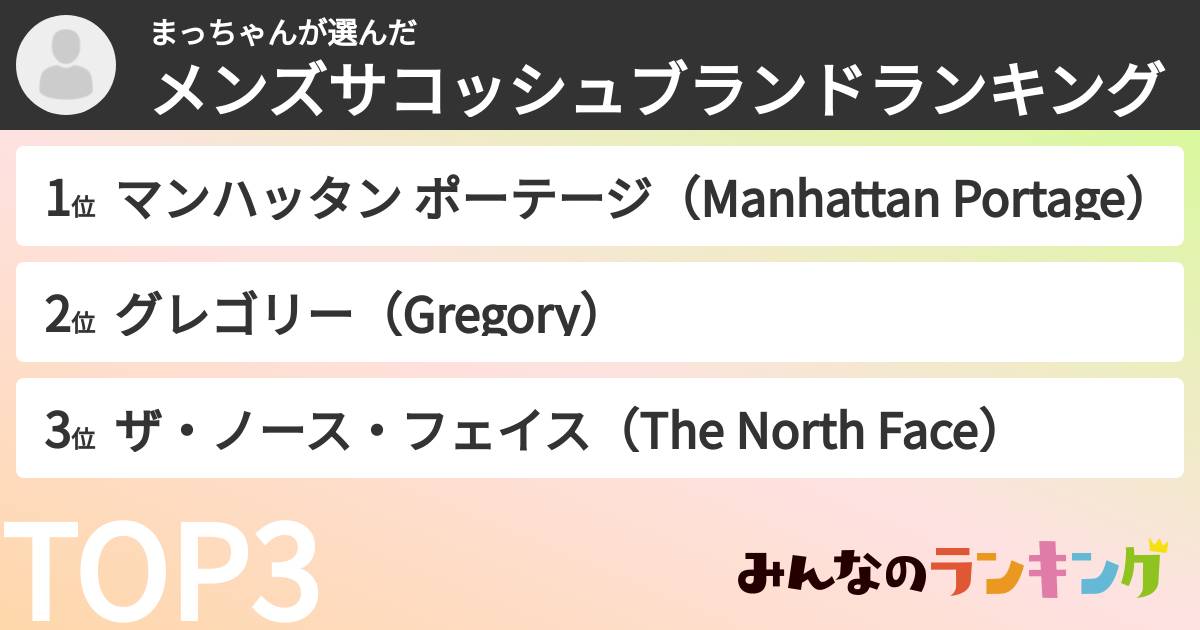 まっちゃんが選んだ
メンズサコッシュブランドランキング

1位 マンハッタン ポーテージ（Manhattan Portage）

2位 グレゴリー（Gregory）

3位 ザ・ノース・フェイス（The North Face）

TOP3

みんなのランキング